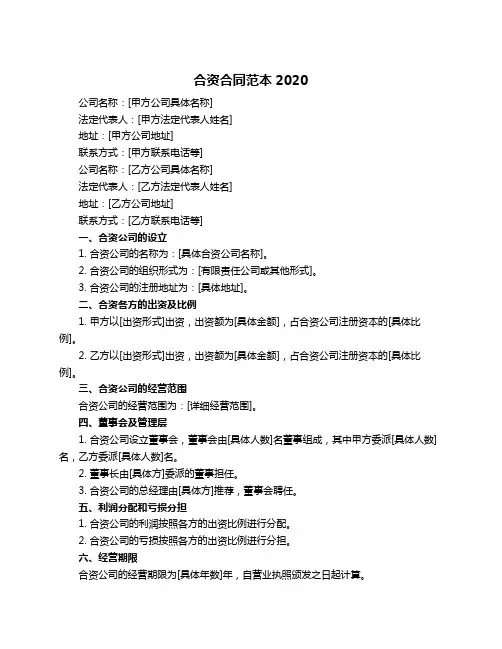 合资合同范本 2020

公司名称：[甲方公司具体名称]

法定代表人：[甲方法定代表人姓名]

地址：[甲方公司地址]

联系方式：[甲方联系电话等]

公司名称：[乙方公司具体名称]

法定代表人：[乙方法定代表人姓名]

地址：[乙方公司地址]

联系方式：[乙方联系电话等]

一、合资公司的设立

1. 合资公司的名称为：[具体合资公司名称]。

2. 合资公司的组织形式为：[有限责任公司或其他形式]。

3. 合资公司的注册地址为：[具体地址]。

二、合资各方的出资及比例

1. 甲方以[出资形式]出资，出资额为[具体金额]，占合资公司注册资本的[具体比例]。

2. 乙方以[出资形式]出资，出资额为[具体金额]，占合资公司注册资本的[具体比例]。

三、合资公司的经营范围

合资公司的经营范围为：[详细经营范围]。

四、董事会及管理层

1. 合资公司设立董事会，董事会由[具体人数]名董事组成，其中甲方委派[具体人数]名，乙方委派[具体人数]名。

2. 董事长由[具体方]委派的董事担任。

3. 合资公司的总经理由[具体方]推荐，董事会聘任。

五、利润分配和亏损分担

1. 合资公司的利润按照各方的出资比例进行分配。

2. 合资公司的亏损按照各方的出资比例进行分担。

六、经营期限

合资公司的经营期限为[具体年数]年，自营业执照颁发之日起计算。